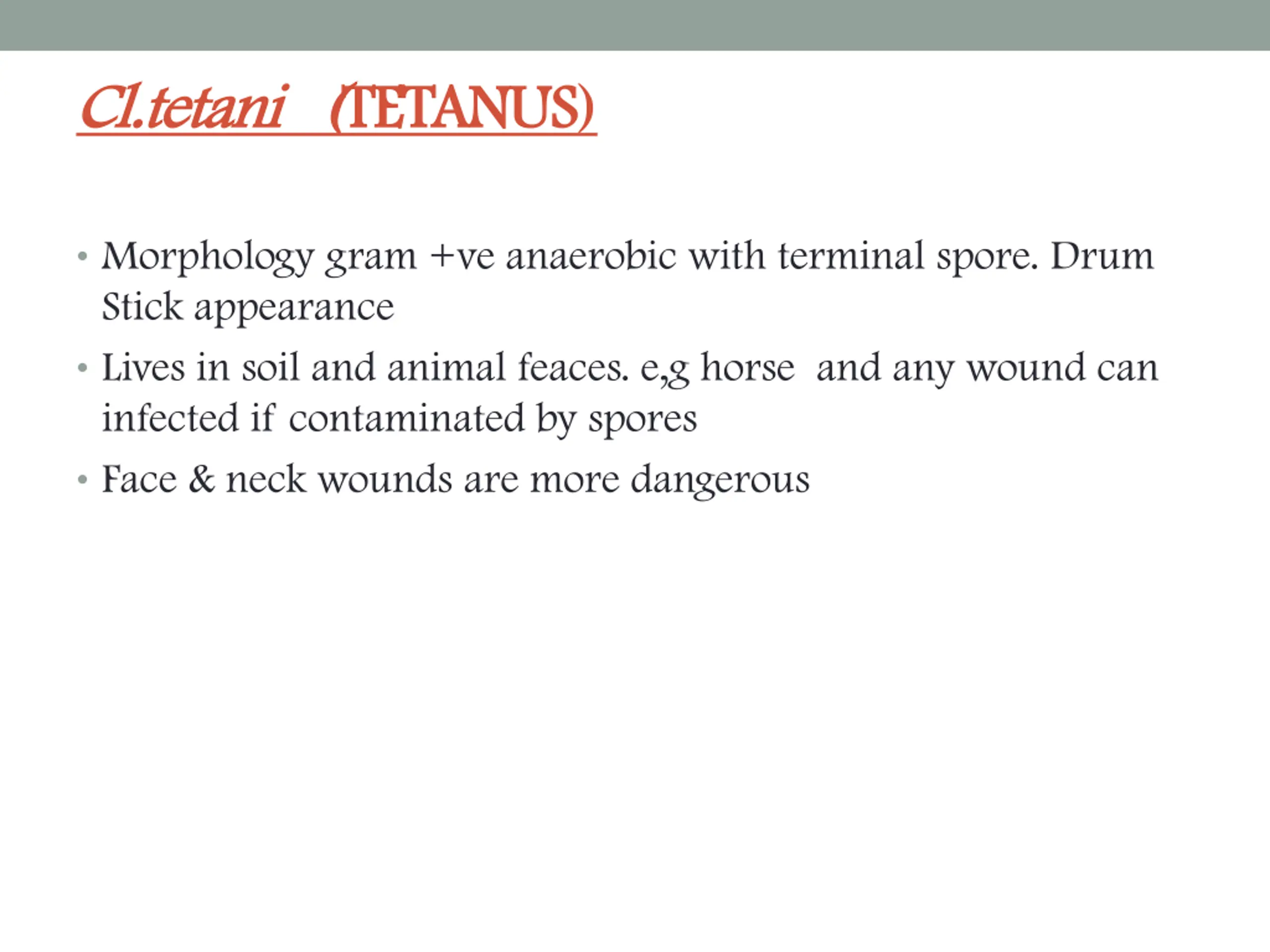 Cl.tetani (TETANUS)

• Morphology gram +ve anaerobic with terminal spore. Drum Stick appearance

• Lives in soil and animal feaces. e,g horse and any wound can infected if contaminated by spores

• Face & neck wounds are more dangerous